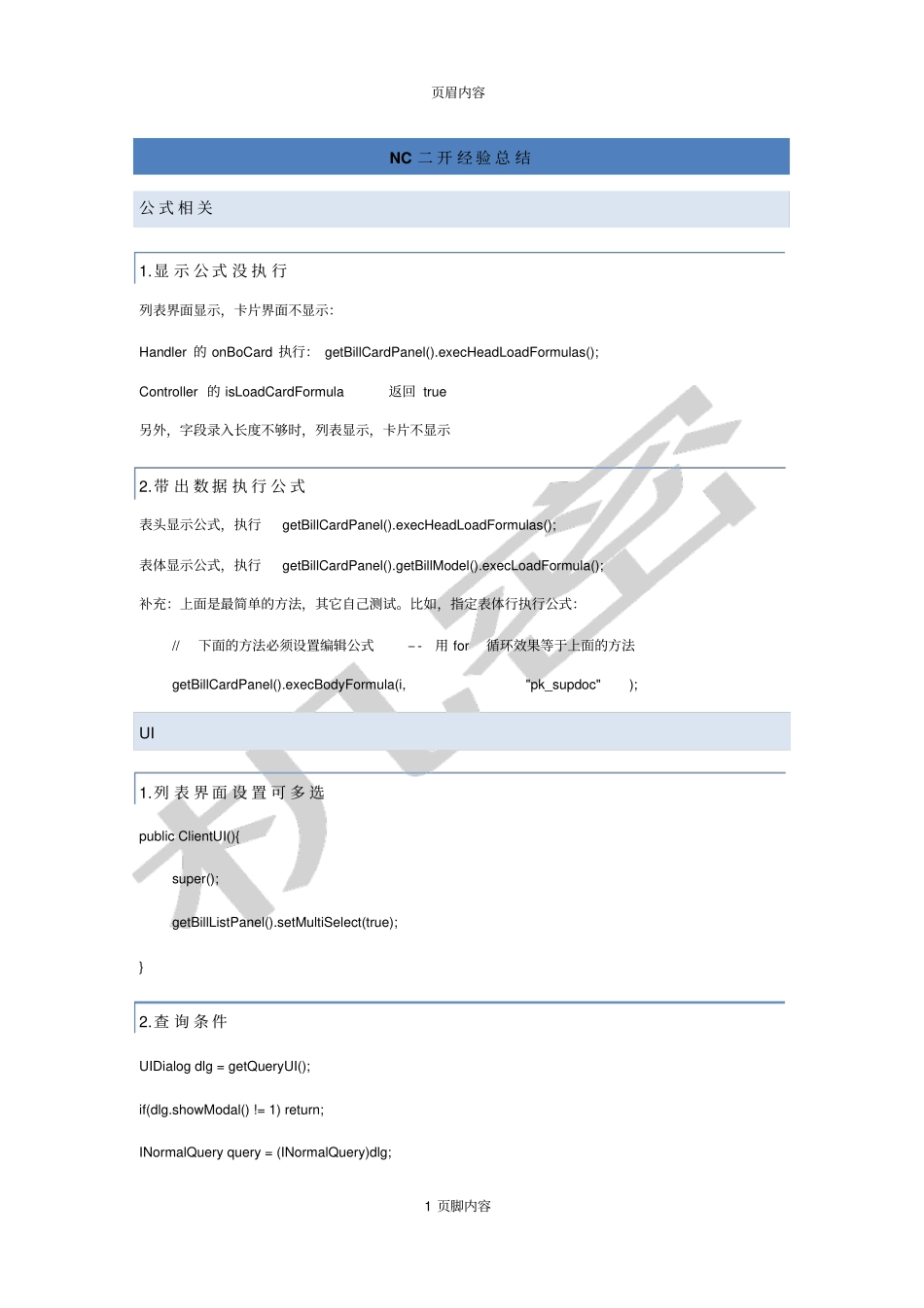 页眉内容

NC 二开经验总结

公式相关

1.显示公式没执行

列表界面显示，卡片界面不显示：

Handler 的 onBoCard 执行： getBillCardPanel().execHeadLoadFormulas();

Controller 的 isLoadCardFormula 返回 true

另外，字段录入长度不够时，列表显示，卡片不显示

2.带出数据执行公式

表头显示公式，执行 getBillCardPanel().execHeadLoadFormulas();

表体显示公式，执行 getBillCardPanel().getBillModel().execLoadFormula();

补充：上面是最简单的方法，其它自己测试。比如，指定表体行执行公式：

// 下面的方法必须设置编辑公式 -- 用 for 循环效果等于上面的方法

getBillCardPanel().execBodyFormula(i, "pk_supdoc" );

UI

1.列表界面设置可多选

public ClientUI(){

super();

getBillListPanel().setMultiSelect(true);

}

2.查询条件

UIDialog dlg = getQueryUI();

if(dlg.showModal() != 1) return;

INormalQuery query = (INormalQuery)dlg;

1 页脚内容